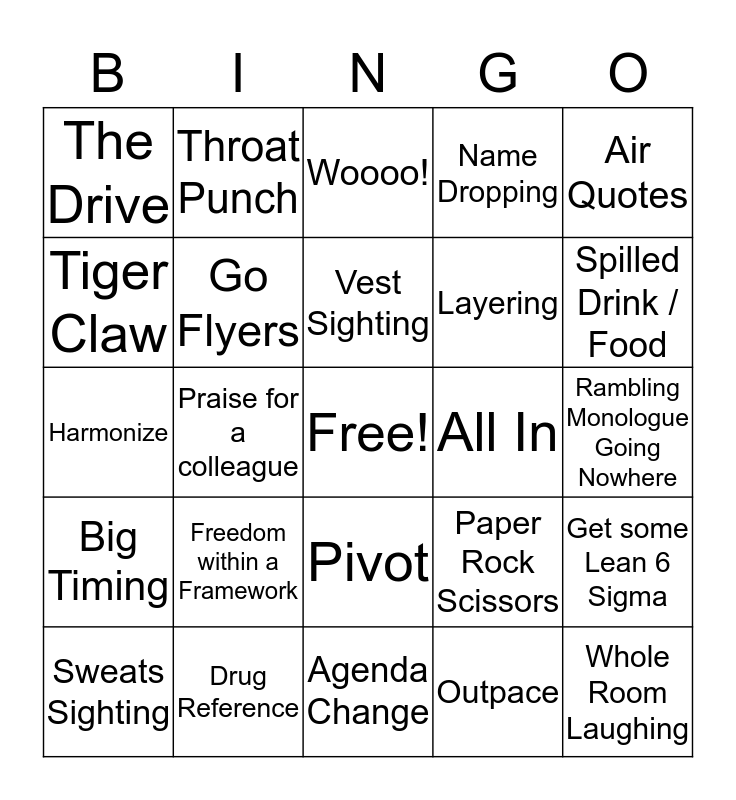 | B | I | N | G | O |
|---|---|---|---|---|
| The Drive | Throat Punch | Woooo! | Name Dropping | Air Quotes |
| Tiger Claw | Go Flyers | Vest Sighting | Layering | Spilled Drink / Food |
| Harmonize | Praise for a colleague | Free! | All In | Rambling Monologue Going Nowhere |
| Big Timing | Freedom within a Framework | Pivot | Paper Rock Scissors | Get some Lean 6 Sigma |
| Sweats Sighting | Drug Reference | Agenda Change | Outpace | Whole Room Laughing |